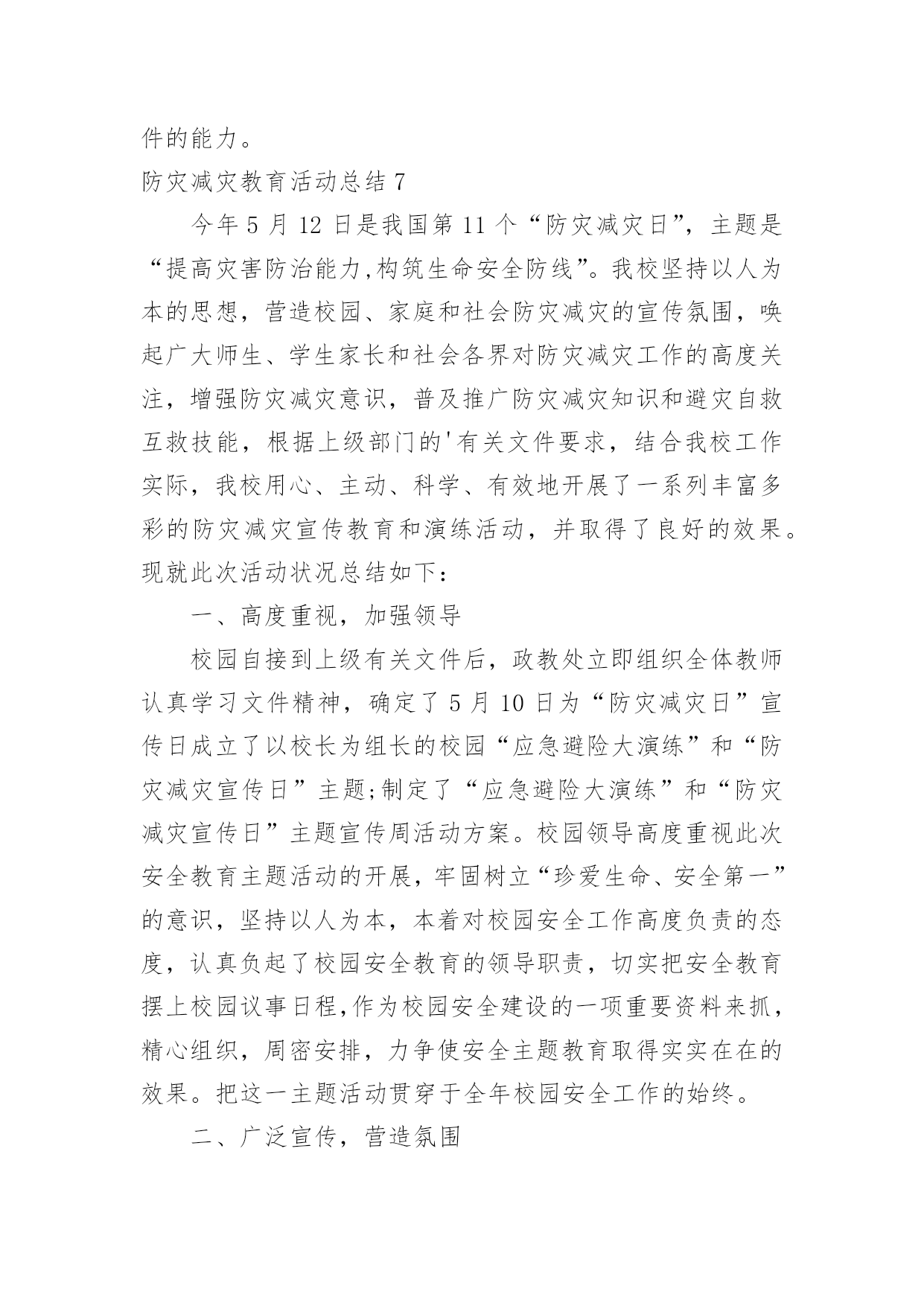 件的能力。

防灾减灾教育活动总结 7

今年 5 月 12 日是我国第 11 个“防灾减灾日”，主题是“提高灾害防治能力,构筑生命安全防线”。我校坚持以人为本的思想，营造校园、家庭和社会防灾减灾的宣传氛围，唤起广大师生、学生家长和社会各界对防灾减灾工作的高度关注，增强防灾减灾意识，普及推广防灾减灾知识和避灾自救互救技能，根据上级部门的'有关文件要求，结合我校工作实际，我校用心、主动、科学、有效地开展了一系列丰富多彩的防灾减灾宣传教育和演练活动，并取得了良好的效果。现就此次活动状况总结如下：

一、高度重视，加强领导

校园自接到上级有关文件后，政教处立即组织全体教师认真学习文件精神，确定了 5 月 10 日为“防灾减灾日”宣传日成立了以校长为组长的校园“应急避险大演练”和“防灾减灾宣传日”主题;制定了“应急避险大演练”和“防灾减灾宣传日”主题宣传周活动方案。校园领导高度重视此次安全教育主题活动的开展，牢固树立“珍爱生命、安全第一”的意识，坚持以人为本，本着对校园安全工作高度负责的态度，认真负起了校园安全教育的领导职责，切实把安全教育摆上校园议事日程,作为校园安全建设的一项重要资料来抓，精心组织，周密安排，力争使安全主题教育取得实实在在的效果。把这一主题活动贯穿于全年校园安全工作的始终。

二、广泛宣传，营造氛围